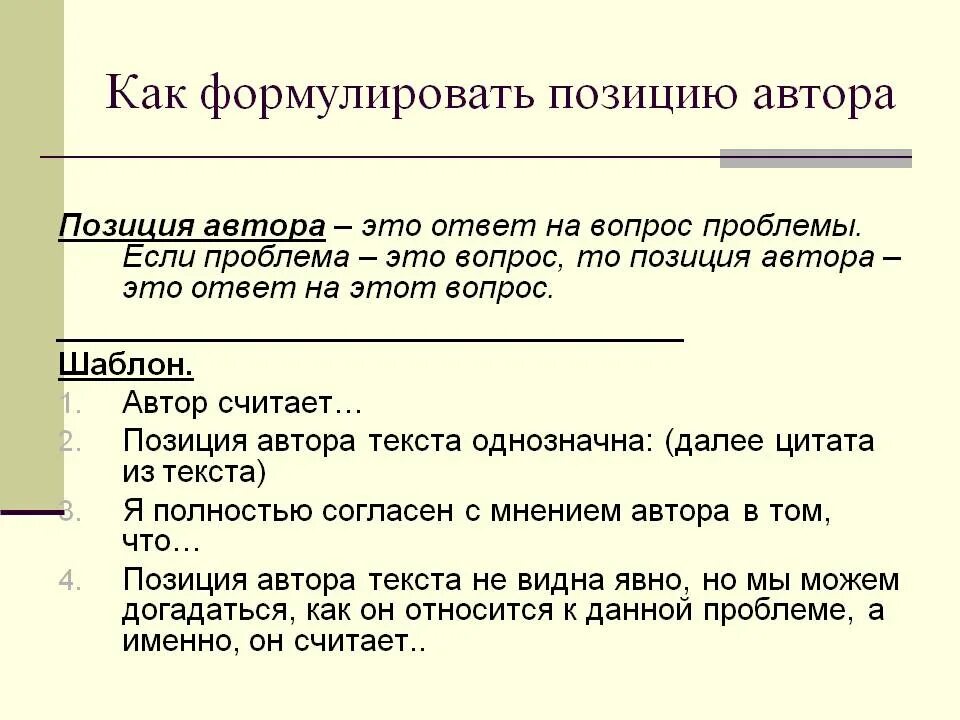 Как формулировать позицию автора

Позиция автора – это ответ на вопрос проблемы. Если проблема – это вопрос, то позиция автора – это ответ на этот вопрос.

Шаблон.
1. Автор считает…
2. Позиция автора текста однозначна: (далее цитата из текста)
3. Я полностью согласен с мнением автора в том, что…
4. Позиция автора текста не видна явно, но мы можем догадаться, как он относится к данной проблеме, а именно, он считает..